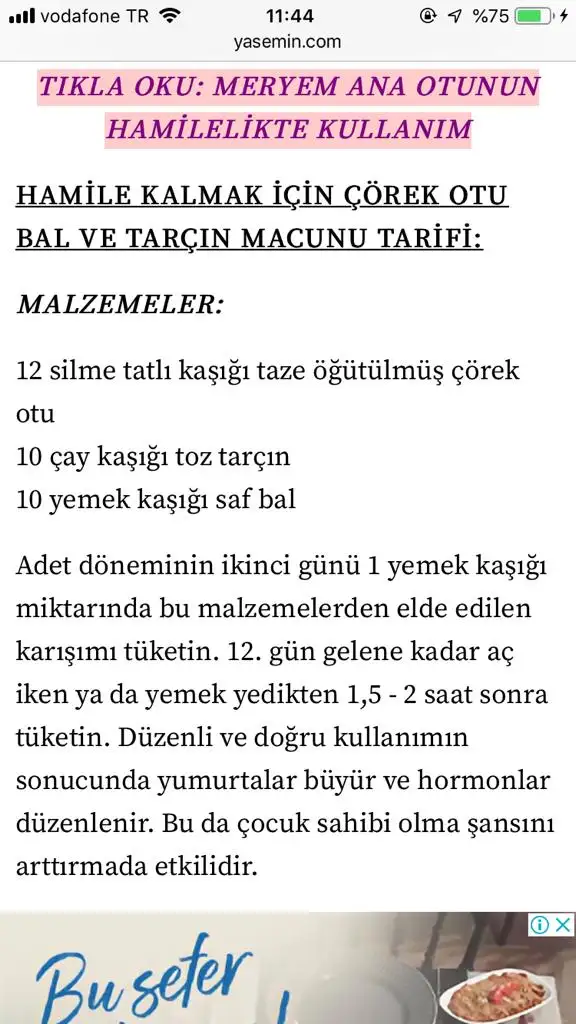 vodafone TR 11:44 %75
yasemin.com

TIKLA OKU: MERYEM ANA OTUNUN HAMİLELİKTE KULLANIM

HAMİLE KALMAK İÇİN ÇÖREK OTU BAL VE TARÇIN MACUNU TARİFİ:

MALZEMELER:

12 silme tatlı kaşığı taze öğütülmüş çörek otu
10 çay kaşığı toz tarçın
10 yemek kaşığı saf bal

Adet döneminin ikinci günü 1 yemek kaşığı miktarında bu malzemelerden elde edilen karışımı tüketin. 12. gün gelene kadar aç iken ya da yemek yedikten 1,5 - 2 saat sonra tüketin. Düzenli ve doğru kullanımın sonucunda yumurtalar büyür ve hormonlar düzenlenir. Bu da çocuk sahibi olma şansını arttırmada etkilidir.

Bu sefer